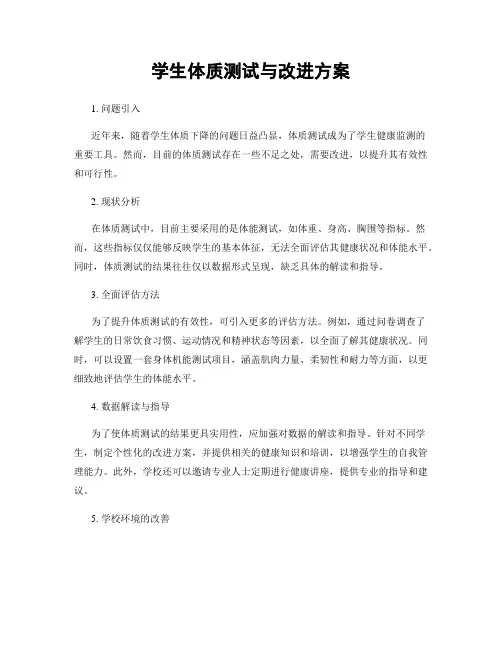 学生体质测试与改进方案

1. 问题引入

近年来，随着学生体质下降的问题日益凸显，体质测试成为了学生健康监测的重要工具。然而，目前的体质测试存在一些不足之处，需要改进，以提升其有效性和可行性。

2. 现状分析

在体质测试中，目前主要采用的是体能测试，如体重、身高、胸围等指标。然而，这些指标仅仅能够反映学生的基本体征，无法全面评估其健康状况和体能水平。同时，体质测试的结果往往仅以数据形式呈现，缺乏具体的解读和指导。

3. 全面评估方法

为了提升体质测试的有效性，可引入更多的评估方法。例如，通过问卷调查了解学生的日常饮食习惯、运动情况和精神状态等因素，以全面了解其健康状况。同时，可以设置一套身体机能测试项目，涵盖肌肉力量、柔韧性和耐力等方面，以更细致地评估学生的体能水平。

4. 数据解读与指导

为了使体质测试的结果更具实用性，应加强对数据的解读和指导。针对不同学生，制定个性化的改进方案，并提供相关的健康知识和培训，以增强学生的自我管理能力。此外，学校还可以邀请专业人士定期进行健康讲座，提供专业的指导和建议。

5. 学校环境的改善